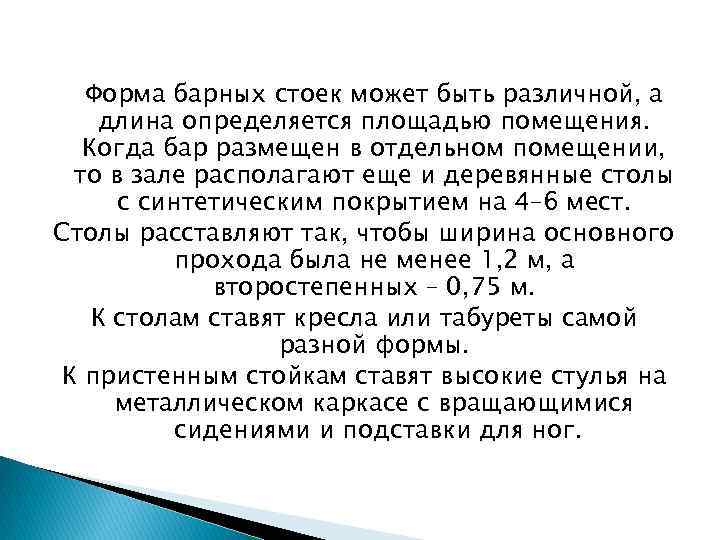 Форма барных стоек может быть различной, а длина определяется площадью помещения. Когда бар размещен в отдельном помещении, то в зале располагают еще и деревянные столы с синтетическим покрытием на 4–6 мест.

Столы расставляют так, чтобы ширина основного прохода была не менее 1,2 м, а второстепенных – 0,75 м.

К столам ставят кресла или табуреты самой разной формы.

К пристенным стойкам ставят высокие стулья на металлическом каркасе с вращающимися сидениями и подставки для ног.